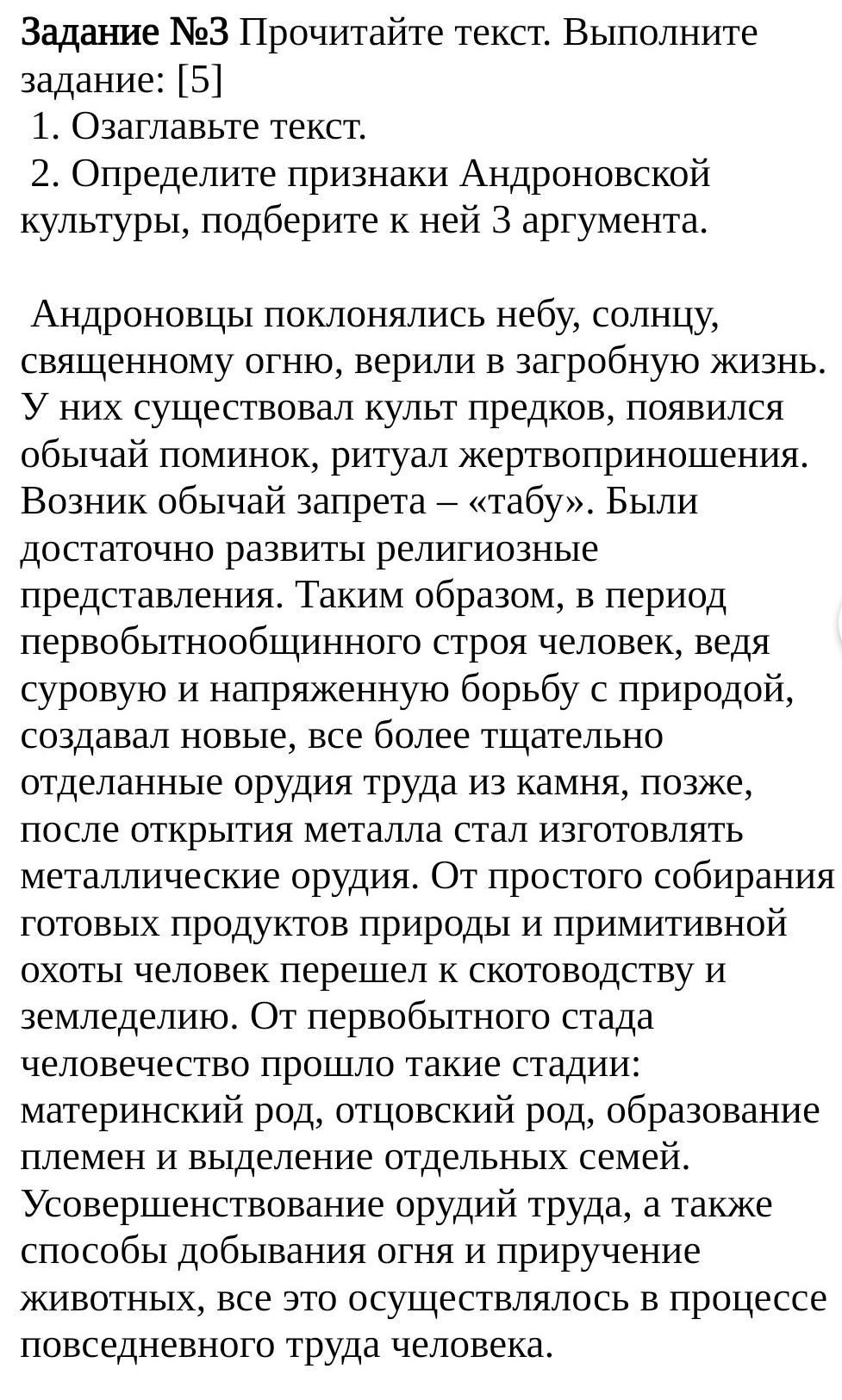 Задание №3 Прочитайте текст. Выполните задание: [5]
1. Озаглавьте текст.
2. Определите признаки Андроновской культуры, подберите к ней 3 аргумента.

Андроновцы поклонялись небу, солнцу, священному огню, верили в загробную жизнь. У них существовал культ предков, появился обычай поминок, ритуал жертвоприношения. Возник обычай запрета – «табу». Были достаточно развиты религиозные представления. Таким образом, в период первобытнообщинного строя человек, ведя суровую и напряженную борьбу с природой, создавал новые, все более тщательно отделанные орудия труда из камня, позже, после открытия металла стал изготовлять металлические орудия. От простого собирания готовых продуктов природы и примитивной охоты человек перешел к скотоводству и земледелию. От первобытного стада человечество прошло такие стадии: материнский род, отцовский род, образование племен и выделение отдельных семей. Усовершенствование орудий труда, а также способы добывания огня и приручение животных, все это осуществлялось в процессе повседневного труда человека.